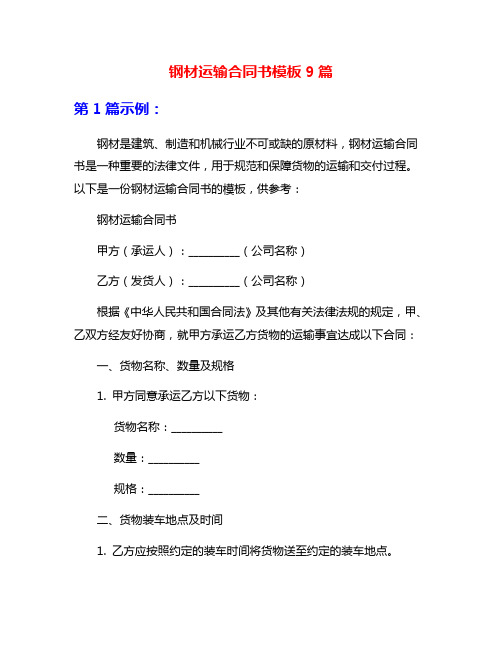 钢材运输合同书模板 9 篇

第 1 篇示例：

钢材是建筑、制造和机械行业不可或缺的原材料，钢材运输合同书是一种重要的法律文件，用于规范和保障货物的运输和交付过程。以下是一份钢材运输合同书的模板，供参考：

钢材运输合同书

甲方（承运人）：_________（公司名称）

乙方（发货人）：_________（公司名称）

根据《中华人民共和国合同法》及其他有关法律法规的规定，甲、乙双方经友好协商，就甲方承运乙方货物的运输事宜达成以下合同：

一、货物名称、数量及规格

1. 甲方同意承运乙方以下货物：

货物名称：_________

数量：_________

规格：_________

二、货物装车地点及时间

1. 乙方应按照约定的装车时间将货物送至约定的装车地点。